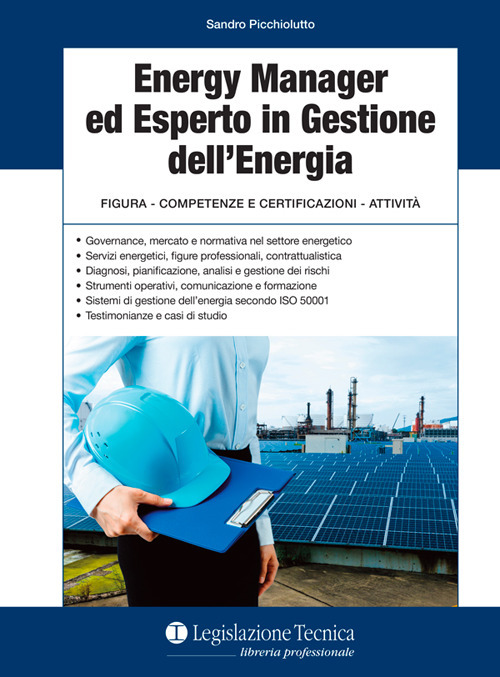 Sandro Picchiolutto

Energy Manager ed Esperto in Gestione dell'Energia

FIGURA - COMPETENZE E CERTIFICAZIONI - ATTIVITÀ

• Governance, mercato e normativa nel settore energetico
• Servizi energetici, figure professionali, contrattualistica
• Diagnosi, pianificazione, analisi e gestione dei rischi
• Strumenti operativi, comunicazione e formazione
• Sistemi di gestione dell'energia secondo ISO 50001
• Testimonianze e casi di studio

Legislazione Tecnica
libreria professionale